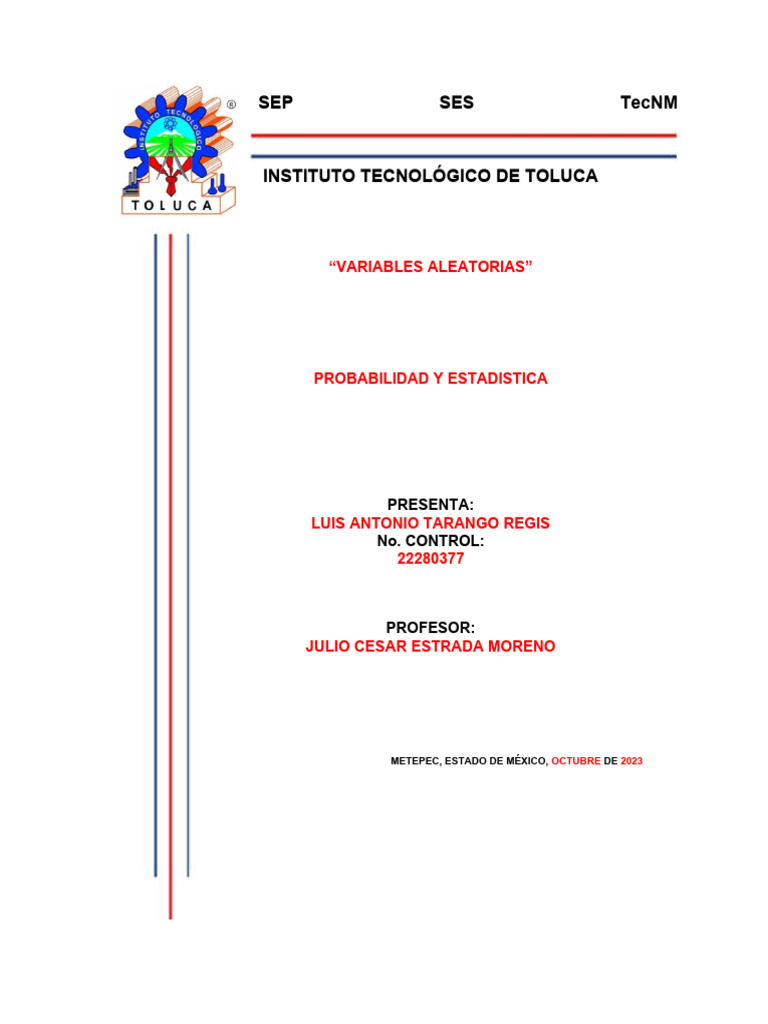 INSTITUTO TECNOLÓGICO

TOLUCA

®

SEP SES TecNM

INSTITUTO TECNOLÓGICO DE TOLUCA

“VARIABLES ALEATORIAS”

PROBABILIDAD Y ESTADISTICA

PRESENTA:
LUIS ANTONIO TARANGO REGIS
No. CONTROL:
22280377

PROFESOR:
JULIO CESAR ESTRADA MORENO

METEPEC, ESTADO DE MÉXICO, OCTUBRE DE 2023